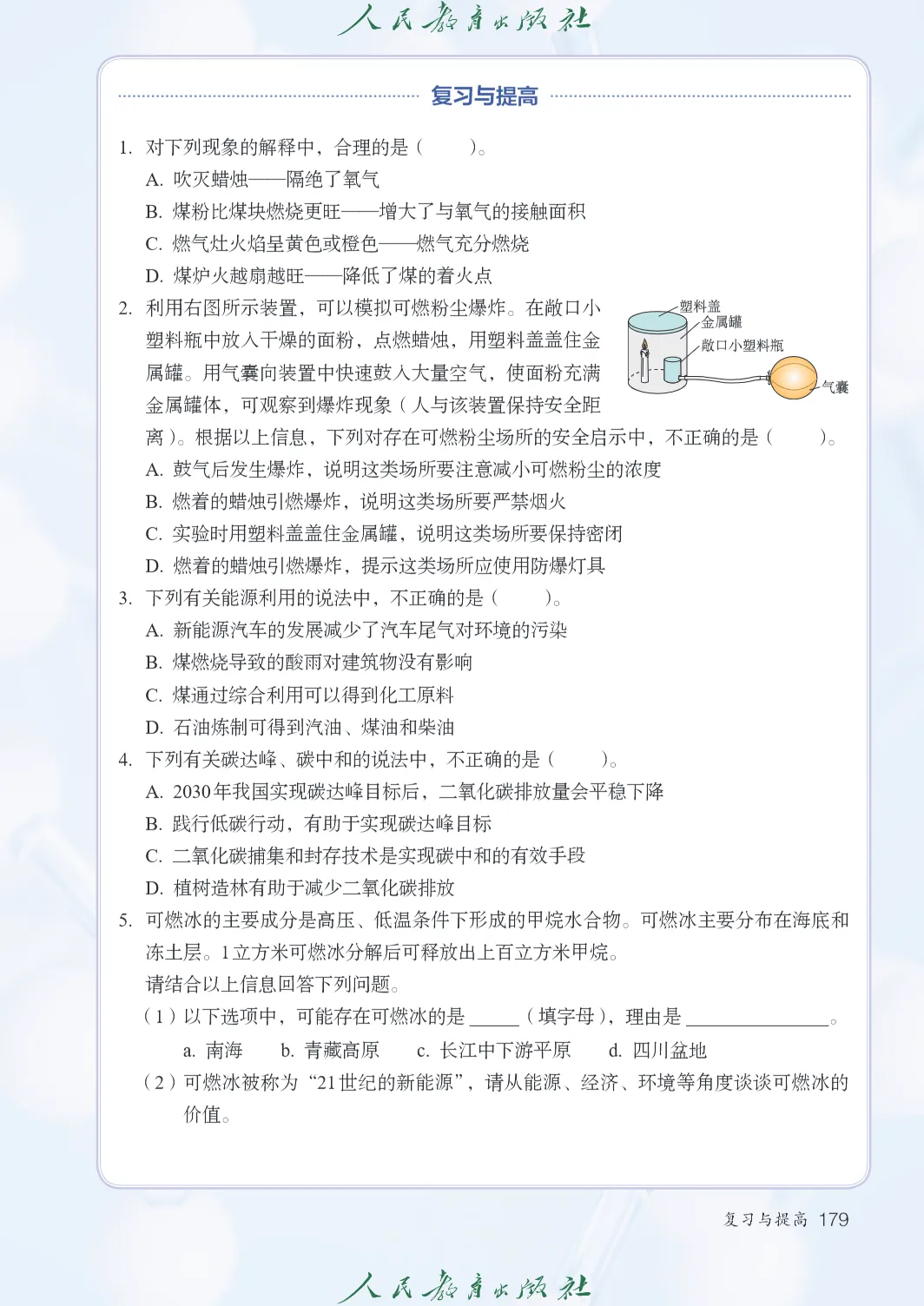 人民教育出版社

复习与提高

1. 对下列现象的解释中，合理的是（　　）。
A. 吹灭蜡烛——隔绝了氧气
B. 煤粉比煤块燃烧更旺——增大了与氧气的接触面积
C. 燃气灶火焰呈黄色或橙色——燃气充分燃烧
D. 煤炉火越扇越旺——降低了煤的着火点

2. 利用右图所示装置，可以模拟可燃粉尘爆炸。在敞口小塑料瓶中放入干燥的面粉，点燃蜡烛，用塑料盖盖住金属罐。用气囊向装置中快速鼓入大量空气，使面粉充满金属罐体，可观察到爆炸现象（人与该装置保持安全距离）。根据以上信息，下列对存在可燃粉尘场所的安全启示中，不正确的是（　　）。

塑料盖
金属罐
敞口小塑料瓶
气囊

A. 鼓气后发生爆炸，说明这类场所要注意减小可燃粉尘的浓度
B. 燃着的蜡烛引燃爆炸，说明这类场所要严禁烟火
C. 实验时用塑料盖盖住金属罐，说明这类场所要保持密闭
D. 燃着的蜡烛引燃爆炸，提示这类场所应使用防爆灯具

3. 下列有关能源利用的说法中，不正确的是（　　）。
A. 新能源汽车的发展减少了汽车尾气对环境的污染
B. 煤燃烧导致的酸雨对建筑物没有影响
C. 煤通过综合利用可以得到化工原料
D. 石油炼制可得到汽油、煤油和柴油

4. 下列有关碳达峰、碳中和的说法中，不正确的是（　　）。
A. 2030年我国实现碳达峰目标后，二氧化碳排放量会平稳下降
B. 践行低碳行动，有助于实现碳达峰目标
C. 二氧化碳捕集和封存技术是实现碳中和的有效手段
D. 植树造林有助于减少二氧化碳排放

5. 可燃冰的主要成分是高压、低温条件下形成的甲烷水合物。可燃冰主要分布在海底和冻土层。1立方米可燃冰分解后可释放出上百立方米甲烷。
请结合以上信息回答下列问题。
（1）以下选项中，可能存在可燃冰的是_____（填字母），理由是_______________。
a. 南海　b. 青藏高原　c. 长江中下游平原　d. 四川盆地
（2）可燃冰被称为“21世纪的新能源”，请从能源、经济、环境等角度谈谈可燃冰的价值。

复习与提高 179

人民教育出版社